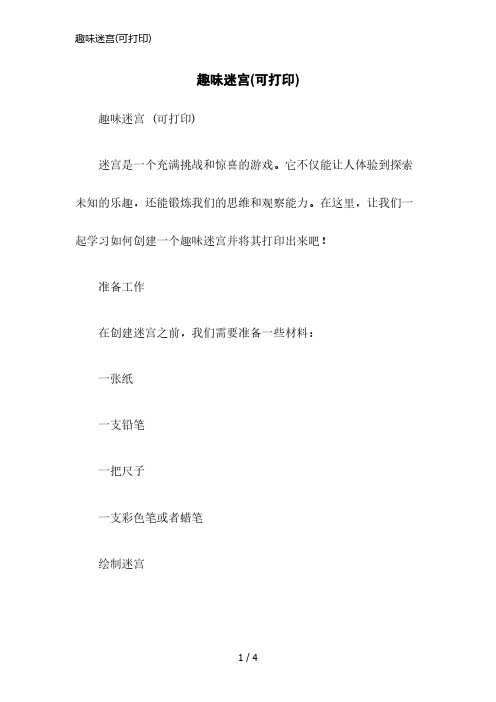 趣味迷宫(可打印)

趣味迷宫(可打印)

趣味迷宫 (可打印)

迷宫是一个充满挑战和惊喜的游戏。它不仅能让人体验到探索未知的乐趣，还能锻炼我们的思维和观察能力。在这里，让我们一起学习如何创建一个趣味迷宫并将其打印出来吧！

准备工作

在创建迷宫之前，我们需要准备一些材料：

一张纸

一支铅笔

一把尺子

一支彩色笔或者蜡笔

绘制迷宫

1 / 4